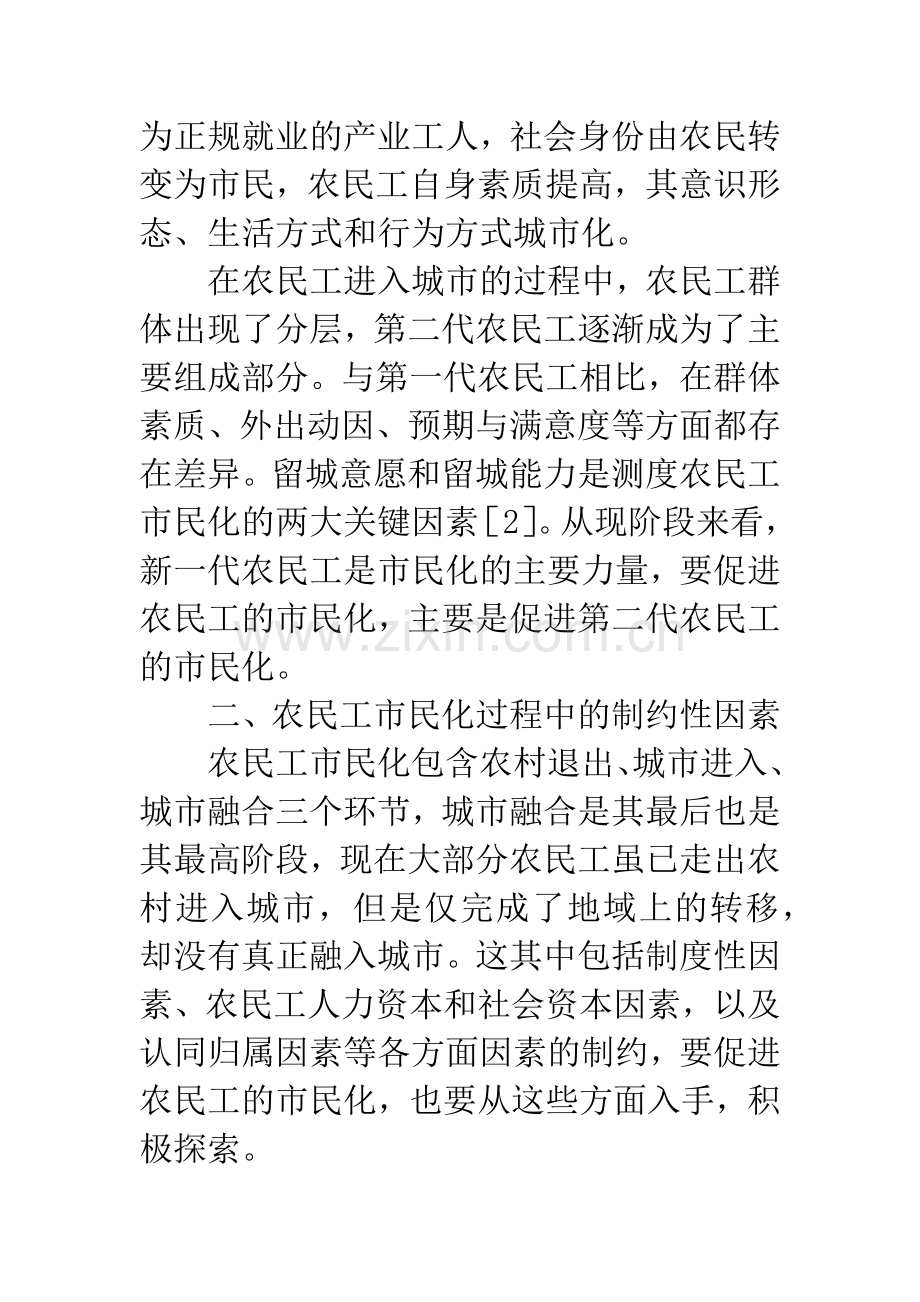 为正规就业的产业工人，社会身份由农民转变为市民，农民工自身素质提高，其意识形态、生活方式和行为方式城市化。

在农民工进入城市的过程中，农民工群体出现了分层，第二代农民工逐渐成为了主要组成部分。与第一代农民工相比，在群体素质、外出动因、预期与满意度等方面都存在差异。留城意愿和留城能力是测度农民工市民化的两大关键因素[2]。从现阶段来看，新一代农民工是市民化的主要力量，要促进农民工的市民化，主要是促进第二代农民工的市民化。

二、农民工市民化过程中的制约性因素

农民工市民化包含农村退出、城市进入、城市融合三个环节，城市融合是其最后也是其最高阶段，现在大部分农民工虽已走出农村进入城市，但是仅完成了地域上的转移，却没有真正融入城市。这其中包括制度性因素、农民工人力资本和社会资本因素，以及认同归属因素等各方面因素的制约，要促进农民工的市民化，也要从这些方面入手，积极探索。

www.zixin.com.cn